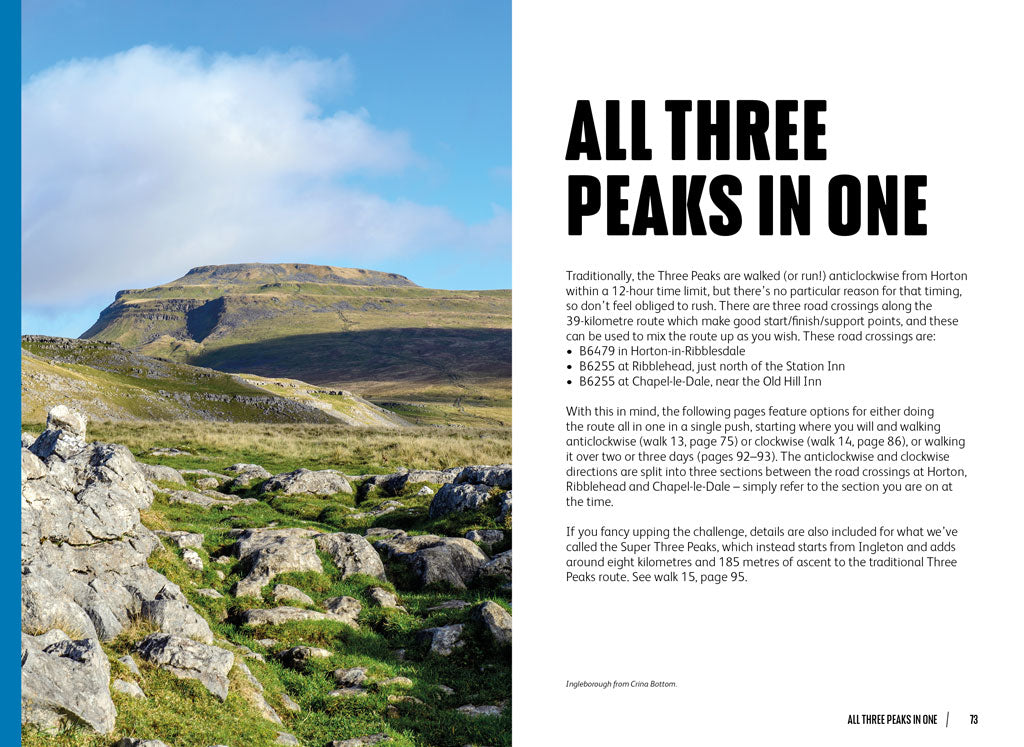 ALL THREE PEAKS IN ONE

Traditionally, the Three Peaks are walked (or run!) anticlockwise from Horton within a 12-hour time limit, but there's no particular reason for that timing, so don't feel obliged to rush. There are three road crossings along the 39-kilometre route which make good start/finish/support points, and these can be used to mix the route up as you wish. These road crossings are:
• B6479 in Horton-in-Ribblesdale
• B6255 at Ribblehead, just north of the Station Inn
• B6255 at Chapel-le-Dale, near the Old Hill Inn

With this in mind, the following pages feature options for either doing the route all in one in a single push, starting where you will and walking anticlockwise (walk 13, page 75) or clockwise (walk 14, page 86), or walking it over two or three days (pages 92–93). The anticlockwise and clockwise directions are split into three sections between the road crossings at Horton, Ribblehead and Chapel-le-Dale – simply refer to the section you are on at the time.

If you fancy upping the challenge, details are also included for what we've called the Super Three Peaks, which instead starts from Ingleton and adds around eight kilometres and 185 metres of ascent to the traditional Three Peaks route. See walk 15, page 95.

Ingleborough from Crina Bottom.

ALL THREE PEAKS IN ONE | 73